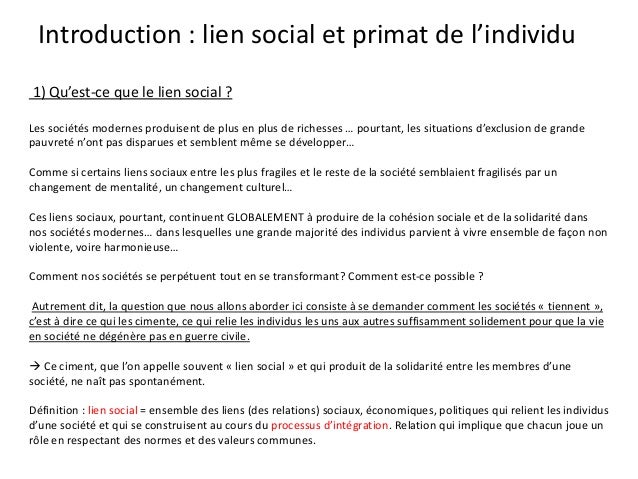 Introduction : lien social et primat de l’individu

1) Qu’est-ce que le lien social ?

Les sociétés modernes produisent de plus en plus de richesses … pourtant, les situations d’exclusion de grande pauvreté n’ont pas disparues et semblent même se développer…

Comme si certains liens sociaux entre les plus fragiles et le reste de la société semblaient fragilisés par un changement de mentalité, un changement culturel…

Ces liens sociaux, pourtant, continuent GLOBALEMENT à produire de la cohésion sociale et de la solidarité dans nos sociétés modernes… dans lesquelles une grande majorité des individus parvient à vivre ensemble de façon non violente, voire harmonieuse…

Comment nos sociétés se perpétuent tout en se transformant? Comment est-ce possible ?

Autrement dit, la question que nous allons aborder ici consiste à se demander comment les sociétés « tiennent », c’est à dire ce qui les cimente, ce qui relie les individus les uns aux autres suffisamment solidement pour que la vie en société ne dégénère pas en guerre civile.

→ Ce ciment, que l’on appelle souvent « lien social » et qui produit de la solidarité entre les membres d’une société, ne naît pas spontanément.

Définition : lien social = ensemble des liens (des relations) sociaux, économiques, politiques qui relient les individus d’une société et qui se construisent au cours du processus d’intégration. Relation qui implique que chacun joue un rôle en respectant des normes et des valeurs communes.